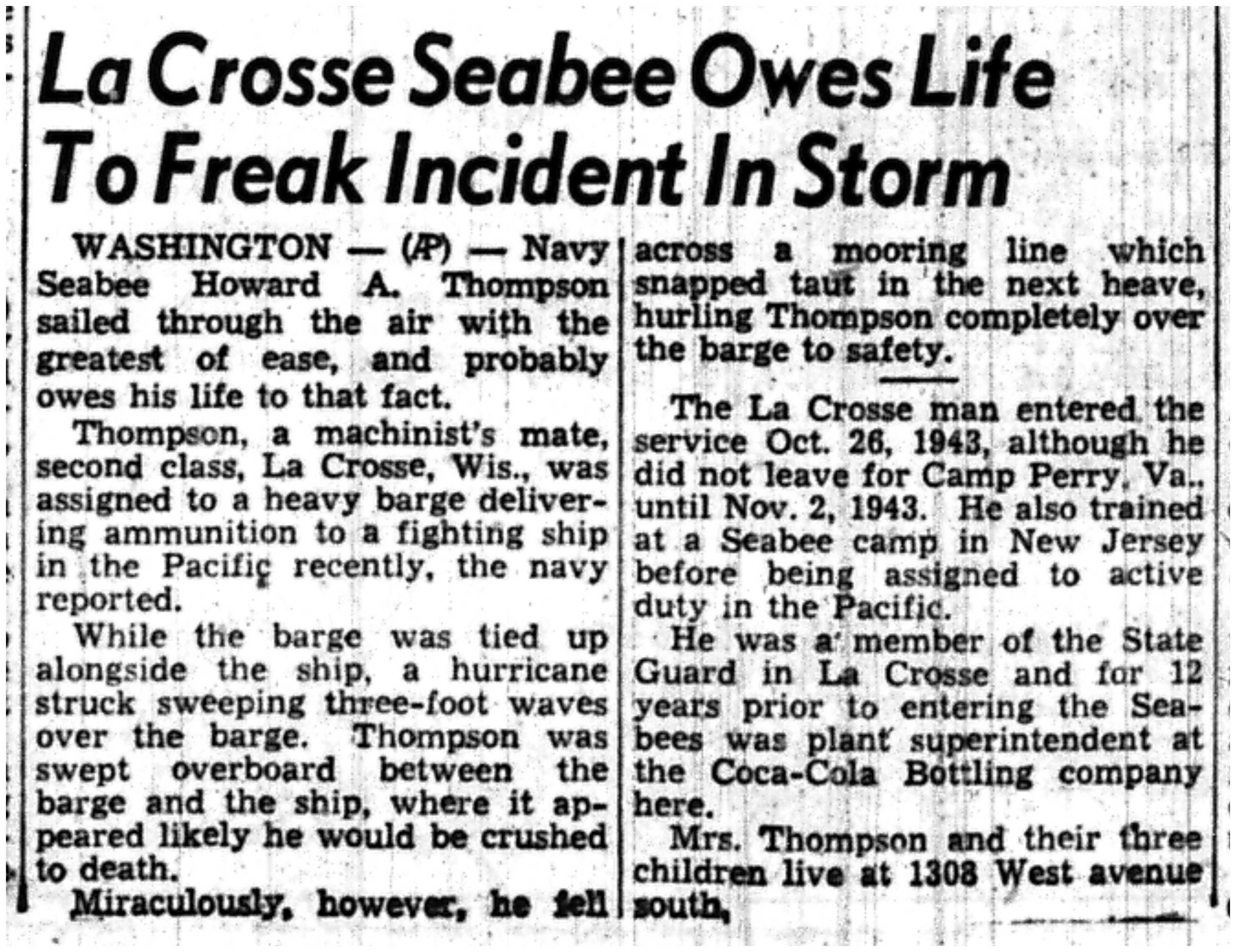 La Crosse Seabee Owes Life To Freak Incident In Storm

WASHINGTON — (AP) — Navy Seabee Howard A. Thompson sailed through the air with the greatest of ease, and probably owes his life to that fact.

Thompson, a machinist's mate, second class, La Crosse, Wis., was assigned to a heavy barge delivering ammunition to a fighting ship in the Pacific recently, the navy reported.

While the barge was tied up alongside the ship, a hurricane struck sweeping three-foot waves over the barge. Thompson was swept overboard between the barge and the ship, where it appeared likely he would be crushed to death.

Miraculously, however, he fell across a mooring line which snapped taut in the next heave, hurling Thompson completely over the barge to safety.

The La Crosse man entered the service Oct. 26, 1943, although he did not leave for Camp Perry, Va., until Nov. 2, 1943. He also trained at a Seabee camp in New Jersey before being assigned to active duty in the Pacific.

He was a member of the State Guard in La Crosse and for 12 years prior to entering the Seabees was plant superintendent at the Coca-Cola Bottling company here.

Mrs. Thompson and their three children live at 1308 West avenue south.